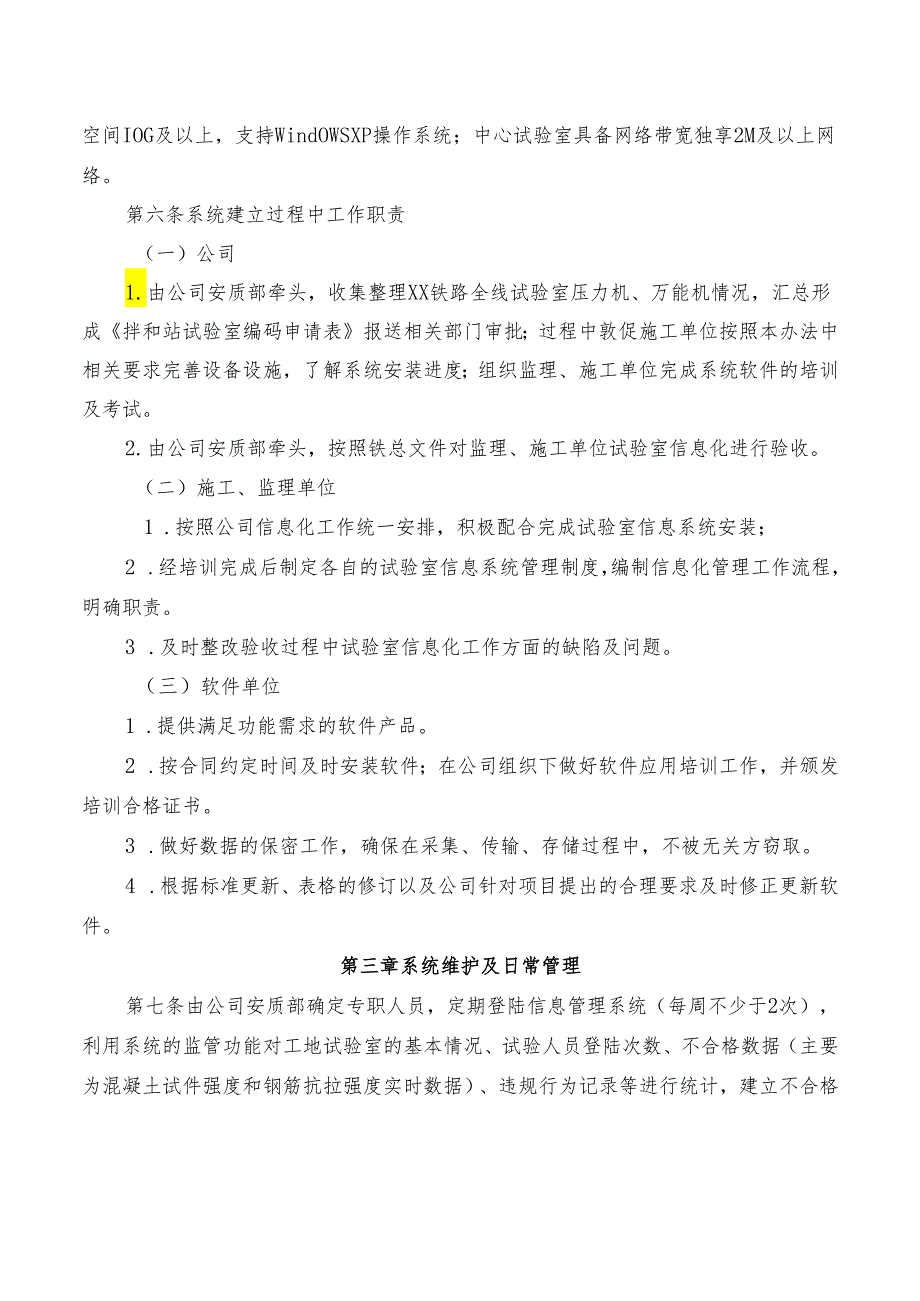 空间IOG及以上，支持WindOWSXP操作系统；中心试验室具备网络带宽独享2M及以上网络。

第六条系统建立过程中工作职责

（一）公司

1.由公司安质部牵头，收集整理XX铁路全线试验室压力机、万能机情况，汇总形成《拌和站试验室编码申请表》报送相关部门审批；过程中敦促施工单位按照本办法中相关要求完善设备设施，了解系统安装进度；组织监理、施工单位完成系统软件的培训及考试。

2.由公司安质部牵头，按照铁总文件对监理、施工单位试验室信息化进行验收。

（二）施工、监理单位

1．按照公司信息化工作统一安排，积极配合完成试验室信息系统安装；

2．经培训完成后制定各自的试验室信息系统管理制度，编制信息化管理工作流程，明确职责。

3．及时整改验收过程中试验室信息化工作方面的缺陷及问题。

（三）软件单位

1．提供满足功能需求的软件产品。

2．按合同约定时间及时安装软件；在公司组织下做好软件应用培训工作，并颁发培训合格证书。

3．做好数据的保密工作，确保在采集、传输、存储过程中，不被无关方窃取。

4．根据标准更新、表格的修订以及公司针对项目提出的合理要求及时修正更新软件。

第三章系统维护及日常管理

第七条由公司安质部确定专职人员，定期登陆信息管理系统（每周不少于2次），利用系统的监管功能对工地试验室的基本情况、试验人员登陆次数、不合格数据（主要为混凝土试件强度和钢筋抗拉强度实时数据）、违规行为记录等进行统计，建立不合格